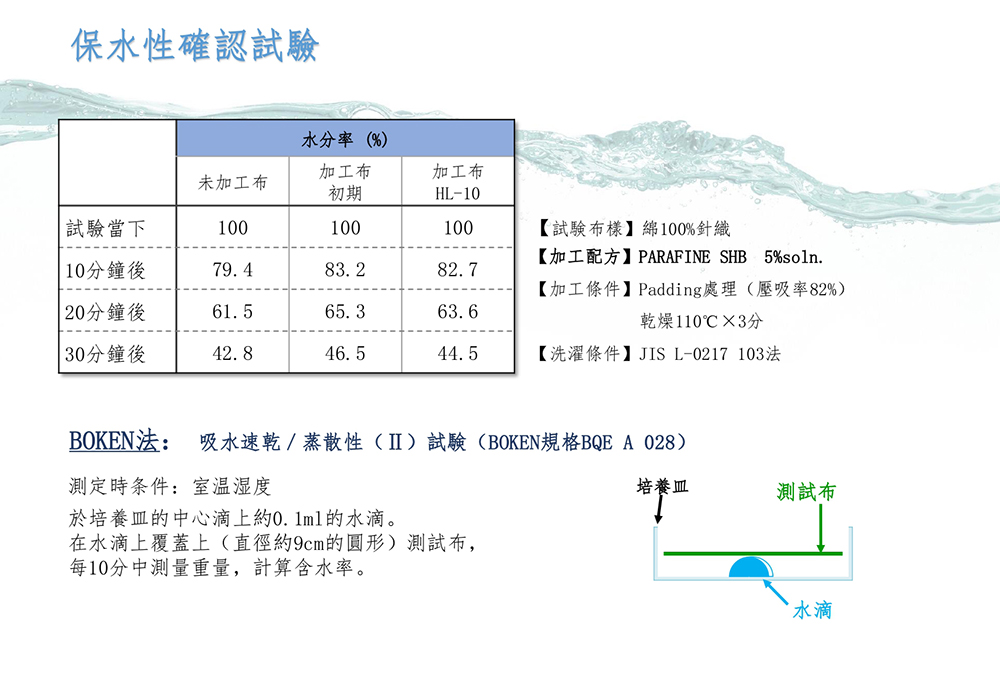 保水性確認試驗

| | 水分率 (%) | | |
|---|---|---|---|
| | 未加工布 | 加工布 初期 | 加工布 HL-10 |
| 試驗當下 | 100 | 100 | 100 |
| 10分鐘後 | 79.4 | 83.2 | 82.7 |
| 20分鐘後 | 61.5 | 65.3 | 63.6 |
| 30分鐘後 | 42.8 | 46.5 | 44.5 |

【試驗布樣】綿100%針織
【加工配方】PARAFINE SHB 5%soln.
【加工條件】Padding處理（壓吸率82%）
乾燥110℃×3分
【洗濯條件】JIS L-0217 103法

BOKEN法： 吸水速乾／蒸散性（II）試驗（BOKEN規格BQE A 028）

測定時条件：室温湿度
於培養皿的中心滴上約0.1ml的水滴。
在水滴上覆蓋上（直徑約9cm的圓形）測試布，
每10分中測量重量，計算含水率。

培養皿
測試布
水滴